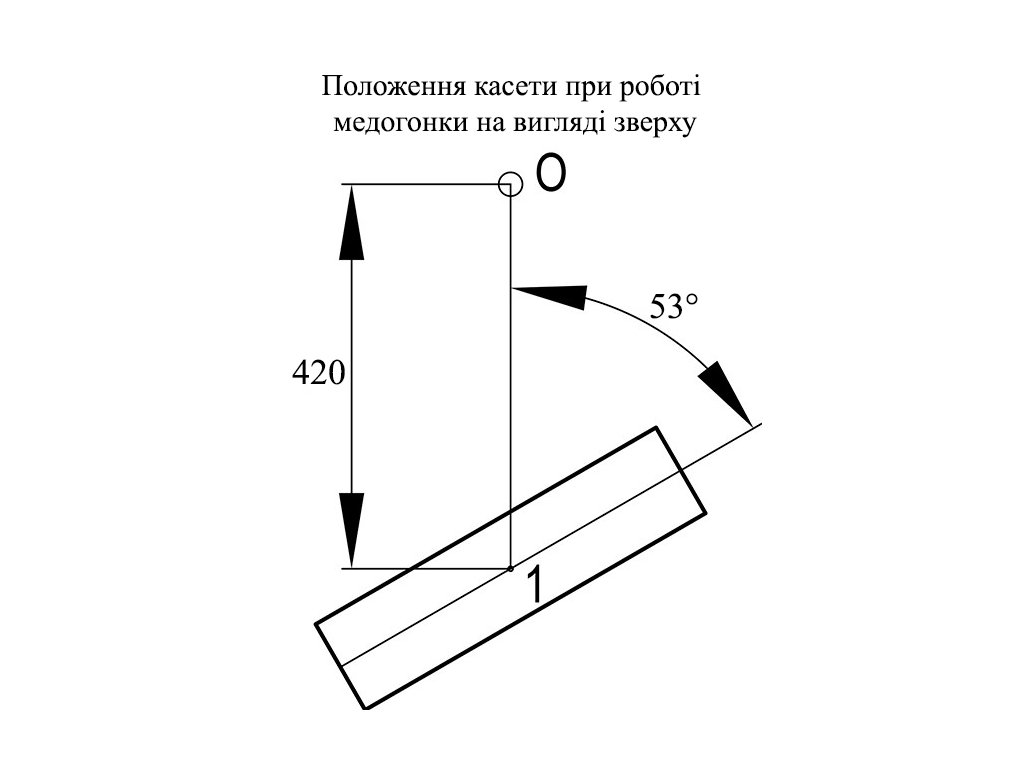 Положення касети при роботі медогонки на вигляді зверху

O

53°

420

1